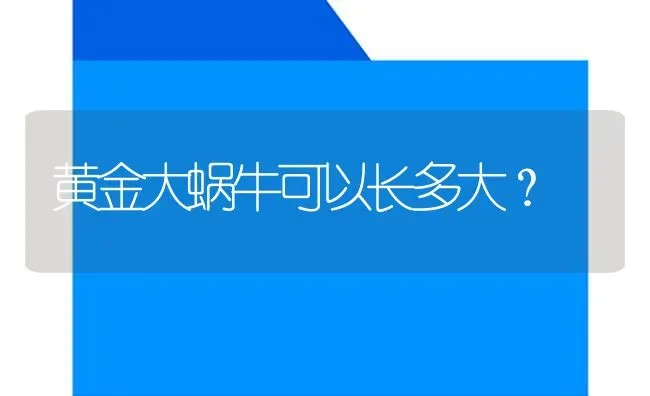 黄金大蜗牛可以长多大？